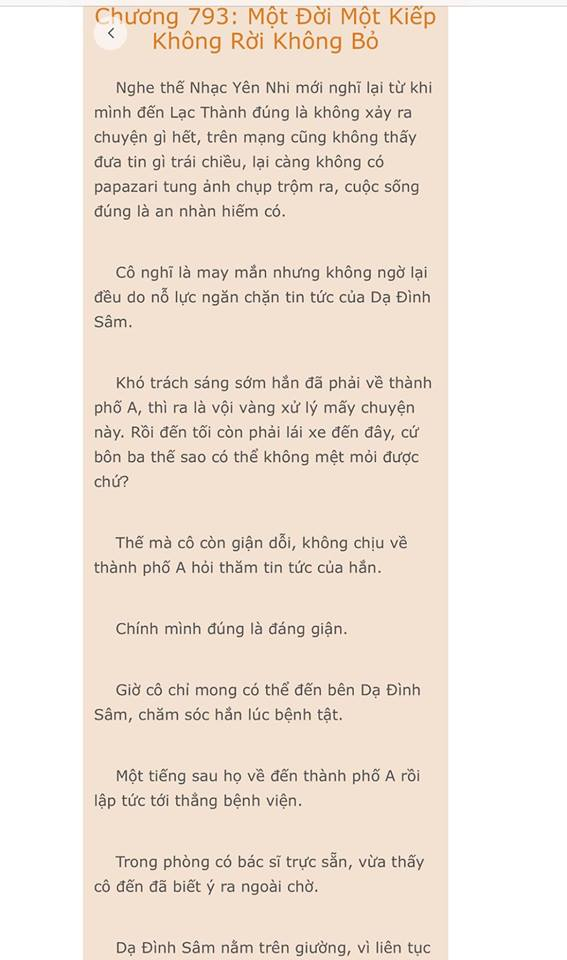 Chương 793: Một Đời Một Kiếp Không Rời Không Bỏ

Nghe thế Nhạc Yên Nhi mới nghĩ lại từ khi mình đến Lạc Thành đúng là không xảy ra chuyện gì hết, trên mạng cũng không thấy đưa tin gì trái chiều, lại càng không có papazari tung ảnh chụp trộm ra, cuộc sống đúng là an nhàn hiếm có.

Cô nghĩ là may mắn nhưng không ngờ lại đều do nỗ lực ngăn chặn tin tức của Dạ Đình Sâm.

Khó trách sáng sớm hắn đã phải về thành phố A, thì ra là vội vàng xử lý mấy chuyện này. Rồi đến tối còn phải lái xe đến đây, cứ bôn ba thế sao có thể không mệt mỏi được chứ?

Thế mà cô còn giận dỗi, không chịu về thành phố A hỏi thăm tin tức của hắn.

Chính mình đúng là đáng giận.

Giờ cô chỉ mong có thể đến bên Dạ Đình Sâm, chăm sóc hắn lúc bệnh tật.

Một tiếng sau họ về đến thành phố A rồi lập tức tới thẳng bệnh viện.

Trong phòng có bác sĩ trực sẵn, vừa thấy cô đến đã biết ý ra ngoài chờ.

Dạ Đình Sâm nằm trên giường, vì liên tục